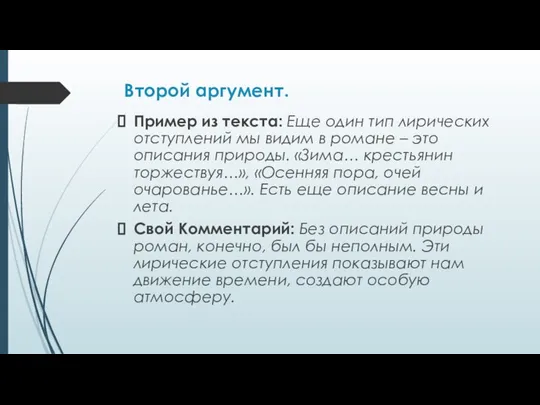 Второй аргумент.

Пример из текста: Еще один тип лирических отступлений мы видим в романе – это описания природы. «Зима… крестьянин торжествуя…», «Осенняя пора, очей очарованье…». Есть еще описание весны и лета.

Свой Комментарий: Без описаний природы роман, конечно, был бы неполным. Эти лирические отступления показывают нам движение времени, создают особую атмосферу.